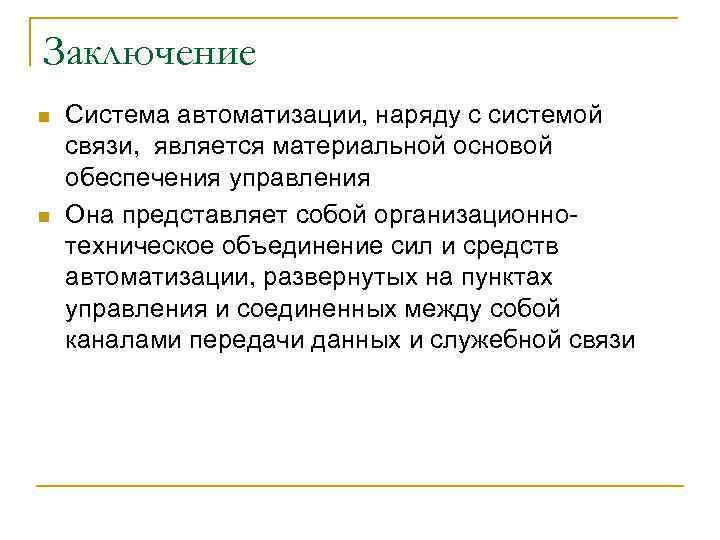 Заключение

Система автоматизации, наряду с системой связи, является материальной основой обеспечения управления

Она представляет собой организационно-техническое объединение сил и средств автоматизации, развернутых на пунктах управления и соединенных между собой каналами передачи данных и служебной связи